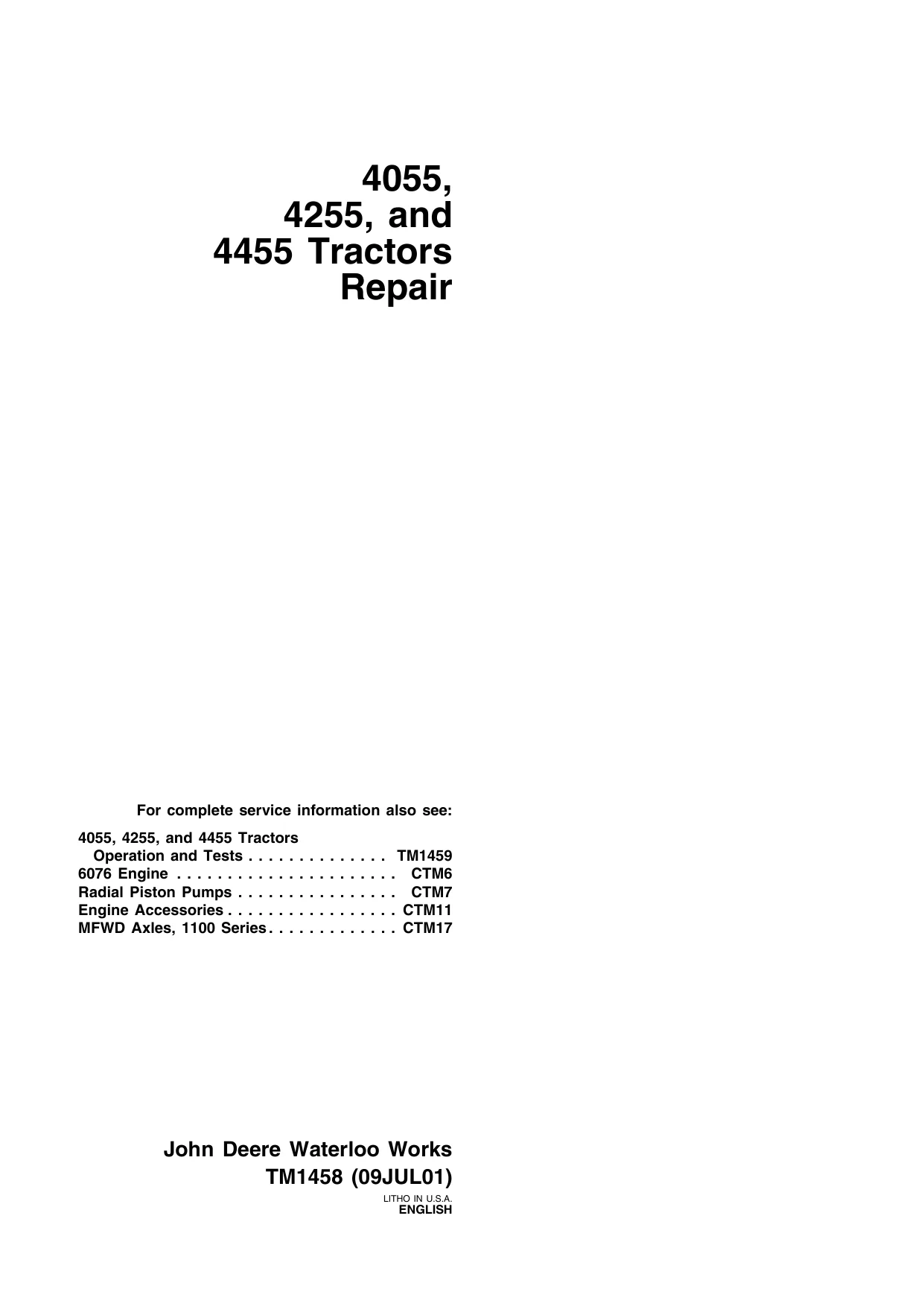 4055,
4255, and
4455 Tractors
Repair

For complete service information also see:

4055, 4255, and 4455 Tractors
Operation and Tests . . . . . . . . . . . . . . TM1459
6076 Engine . . . . . . . . . . . . . . . . . . . . . . CTM6
Radial Piston Pumps . . . . . . . . . . . . . . . . CTM7
Engine Accessories . . . . . . . . . . . . . . . . . CTM11
MFWD Axles, 1100 Series . . . . . . . . . . . . . CTM17

John Deere Waterloo Works
TM1458 (09JUL01)

LITHO IN U.S.A.
ENGLISH